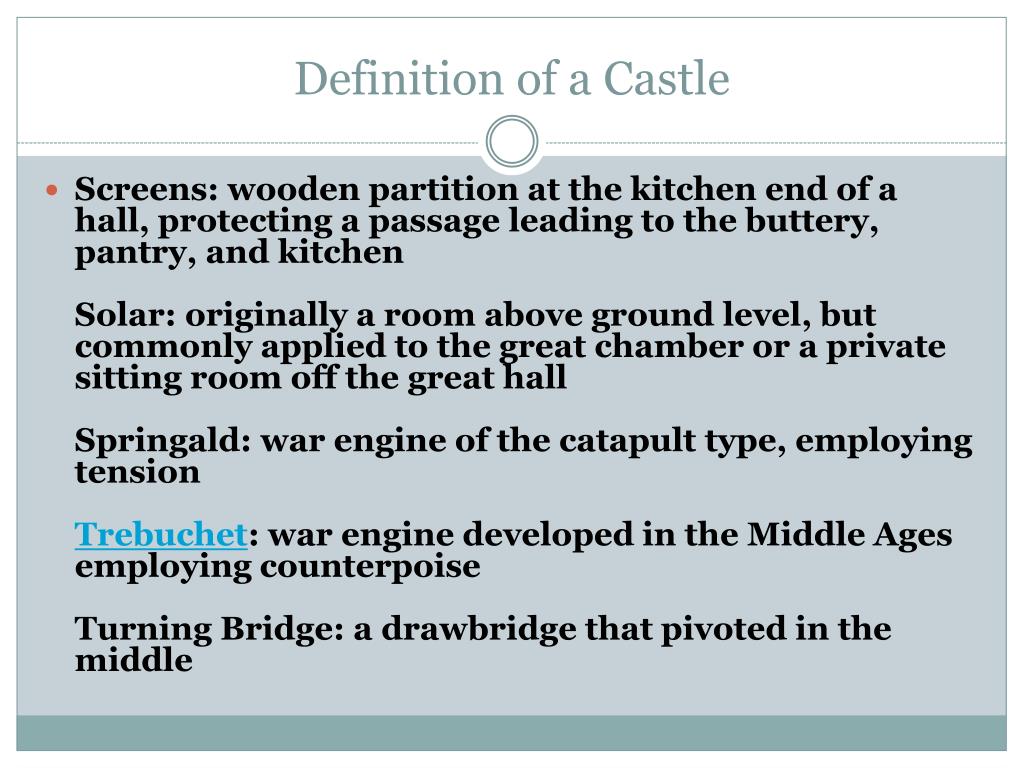 Definition of a Castle

Screens: wooden partition at the kitchen end of a hall, protecting a passage leading to the buttery, pantry, and kitchen

Solar: originally a room above ground level, but commonly applied to the great chamber or a private sitting room off the great hall

Springald: war engine of the catapult type, employing tension

Trebuchet: war engine developed in the Middle Ages employing counterpoise

Turning Bridge: a drawbridge that pivoted in the middle